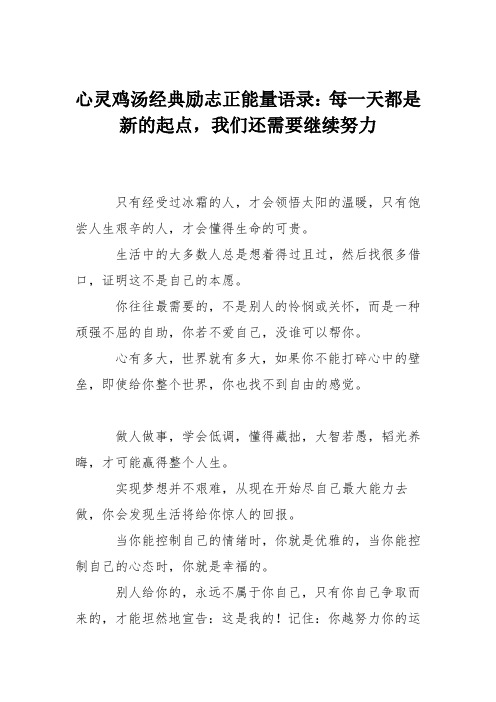 心灵鸡汤经典励志正能量语录：每一天都是新的起点，我们还需要继续努力

只有经受过冰霜的人，才会领悟太阳的温暖，只有饱尝人生艰辛的人，才会懂得生命的可贵。

生活中的大多数人总是想着得过且过，然后找很多借口，证明这不是自己的本愿。

你往往最需要的，不是别人的怜悯或关怀，而是一种顽强不屈的自助，你若不爱自己，没谁可以帮你。

心有多大，世界就有多大，如果你不能打碎心中的壁垒，即使给你整个世界，你也找不到自由的感觉。

做人做事，学会低调，懂得藏拙，大智若愚，韬光养晦，才可能赢得整个人生。

实现梦想并不艰难，从现在开始尽自己最大能力去做，你会发现生活将给你惊人的回报。

当你能控制自己的情绪时，你就是优雅的，当你能控制自己的心态时，你就是幸福的。

别人给你的，永远不属于你自己，只有你自己争取而来的，才能坦然地宣告：这是我的！记住：你越努力你的运